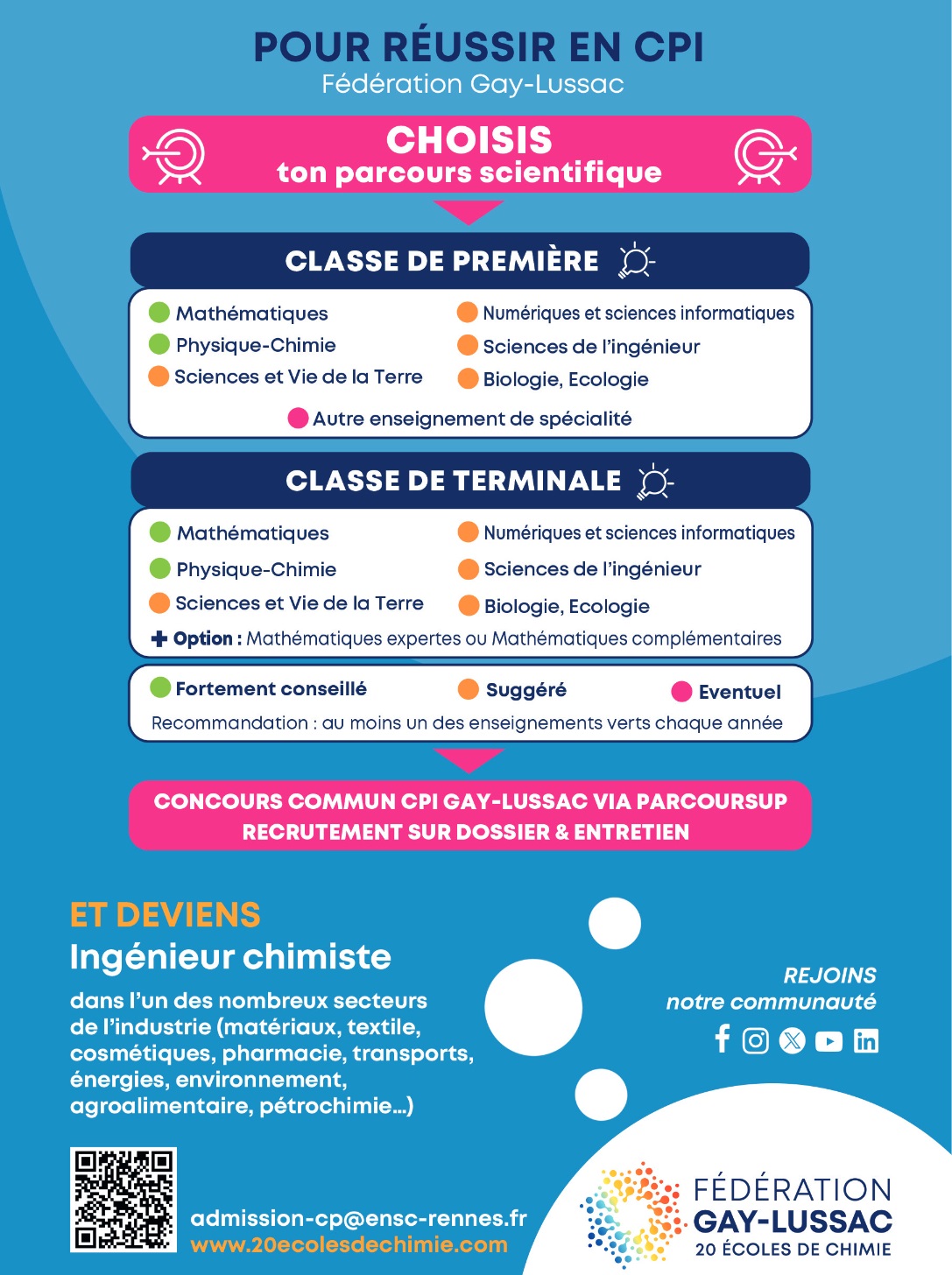 POUR RÉUSSIR EN CPI
Fédération Gay-Lussac

CHOISIS
ton parcours scientifique

CLASSE DE PREMIÈRE

Mathématiques
Physique-Chimie
Sciences et Vie de la Terre

Numériques et sciences informatiques
Sciences de l'ingénieur
Biologie, Ecologie

Autre enseignement de spécialité

CLASSE DE TERMINALE

Mathématiques
Physique-Chimie
Sciences et Vie de la Terre

Numériques et sciences informatiques
Sciences de l'ingénieur
Biologie, Ecologie

+ Option : Mathématiques expertes ou Mathématiques complémentaires

Fortement conseillé
Suggéré
Eventuel

Recommandation : au moins un des enseignements verts chaque année

CONCOURS COMMUN CPI GAY-LUSSAC VIA PARCOURSUP
RECRUTEMENT SUR DOSSIER & ENTRETIEN

ET DEVIENS
Ingénieur chimiste

dans l'un des nombreux secteurs de l'industrie (matériaux, textile, cosmétiques, pharmacie, transports, énergies, environnement, agroalimentaire, pétrochimie...)

REJOINS
notre communauté

admission-cp@ensc-rennes.fr
www.20ecolesdechimie.com

FÉDÉRATION
GAY-LUSSAC
20 ÉCOLES DE CHIMIE